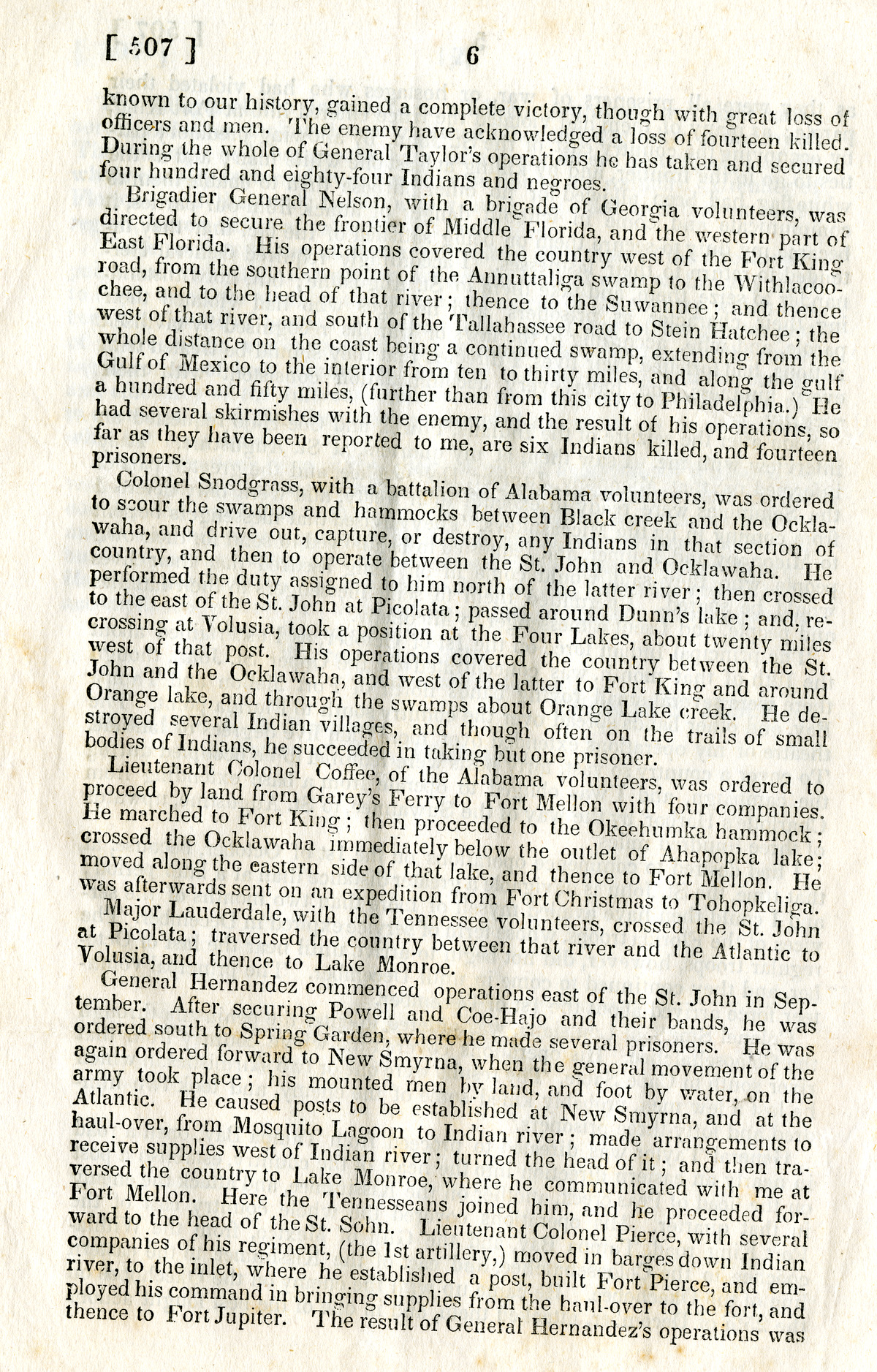 [ 507 ] 6

known to our history, gained a complete victory, though with great loss of officers and men. The enemy have acknowledged a loss of fourteen killed. During the whole of General Taylor's operations he has taken and secured four hundred and eighty-four Indians and negroes.

Brigadier General Nelson, with a brigade of Georgia volunteers, was directed to secure the frontier of Middle Florida, and the western part of East Florida. His operations covered the country west of the Fort King road, from the southern point of the Annuttaliga swamp to the Withlacoochee, and to the head of that river; thence to the Suwannee; and thence west of that river, and south of the Tallahassee road to Stein Hatchee; the whole distance on the coast being a continued swamp, extending from the Gulf of Mexico to the interior from ten to thirty miles, and along the gulf a hundred and fifty miles, (further than from this city to Philadelphia.) He had several skirmishes with the enemy, and the result of his operations, so far as they have been reported to me, are six Indians killed, and fourteen prisoners.

Colonel Snodgrass, with a battalion of Alabama volunteers, was ordered to scour the swamps and hammocks between Black creek and the Ocklawaha, and drive out, capture, or destroy, any Indians in that section of country, and then to operate between the St. John and Ocklawaha. He performed the duty assigned to him north of the latter river; then crossed to the east of the St. John at Picolata; passed around Dunn's lake; and, recrossing at Volusia, took a position at the Four Lakes, about twenty miles west of that post. His operations covered the country between the St. John and the Ocklawaha, and west of the latter to Fort King and around Orange lake, and through the swamps about Orange Lake creek. He destroyed several Indian villages, and though often on the trails of small bodies of Indians, he succeeded in taking but one prisoner.

Lieutenant Colonel Coffee, of the Alabama volunteers, was ordered to proceed by land from Garey's Ferry to Fort Mellon with four companies. He marched to Fort King; then proceeded to the Okeehumka hammock; crossed the Ocklawaha immediately below the outlet of Ahapopka lake; moved along the eastern side of that lake, and thence to Fort Mellon. He was afterwards sent on an expedition from Fort Christmas to Tohopkeliga.

Major Lauderdale, with the Tennessee volunteers, crossed the St. John at Picolata; traversed the country between that river and the Atlantic to Volusia, and thence to Lake Monroe.

General Hernandez commenced operations east of the St. John in September. After securing Powell and Coe-Hajo and their bands, he was ordered south to Spring Garden, where he made several prisoners. He was again ordered forward to New Smyrna, when the general movement of the army took place; his mounted men by land, and foot by water, on the Atlantic. He caused posts to be established at New Smyrna, and at the haul-over, from Mosquito Lagoon to Indian river; made arrangements to receive supplies west of Indian river; turned the head of it; and then traversed the country to Lake Monroe, where he communicated with me at Fort Mellon. Here the Tennesseans joined him, and he proceeded forward to the head of the St. Sohn. Lieutenant Colonel Pierce, with several companies of his regiment, (the 1st artillery,) moved in barges down Indian river, to the inlet, where he established a post, built Fort Pierce, and employed his command in bringing supplies from the haul-over to the fort, and thence to Fort Jupiter. The result of General Hernandez's operations was